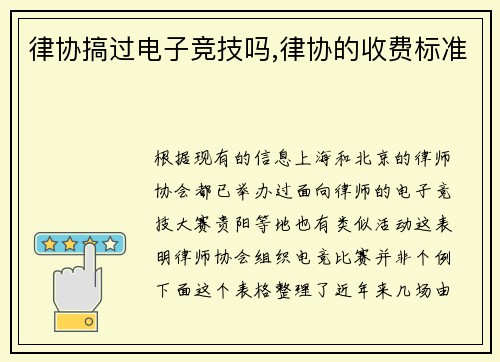 律协搞过电子竞技吗,律协的收费标准

根据现有的信息上海和北京的律师协会都已举办过面向律师的电子竞技大赛贵阳等地也有类似活动这表明律师协会组织电竞比赛并非个例下面这个表格整理了近年来几场由